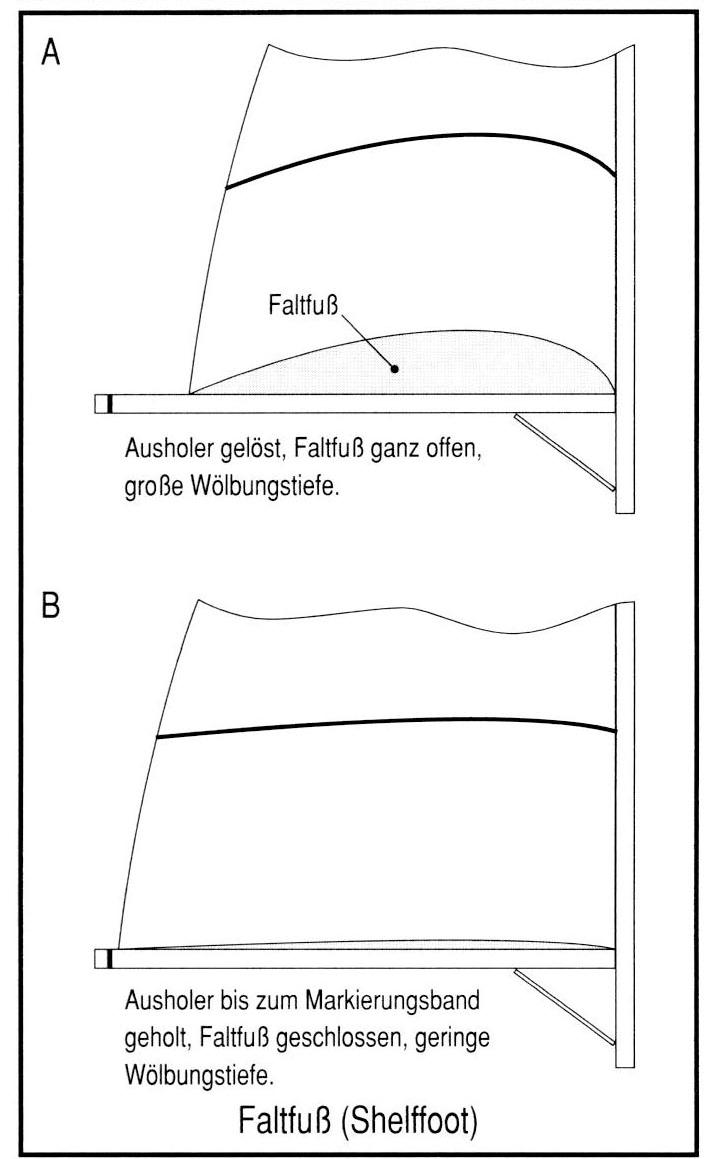 A

Faltfuß

Ausholer gelöst, Faltfuß ganz offen, große Wölbungstiefe.

B

Ausholer bis zum Markierungsband geholt, Faltfuß geschlossen, geringe Wölbungstiefe.

Faltfuß (Shelffoot)